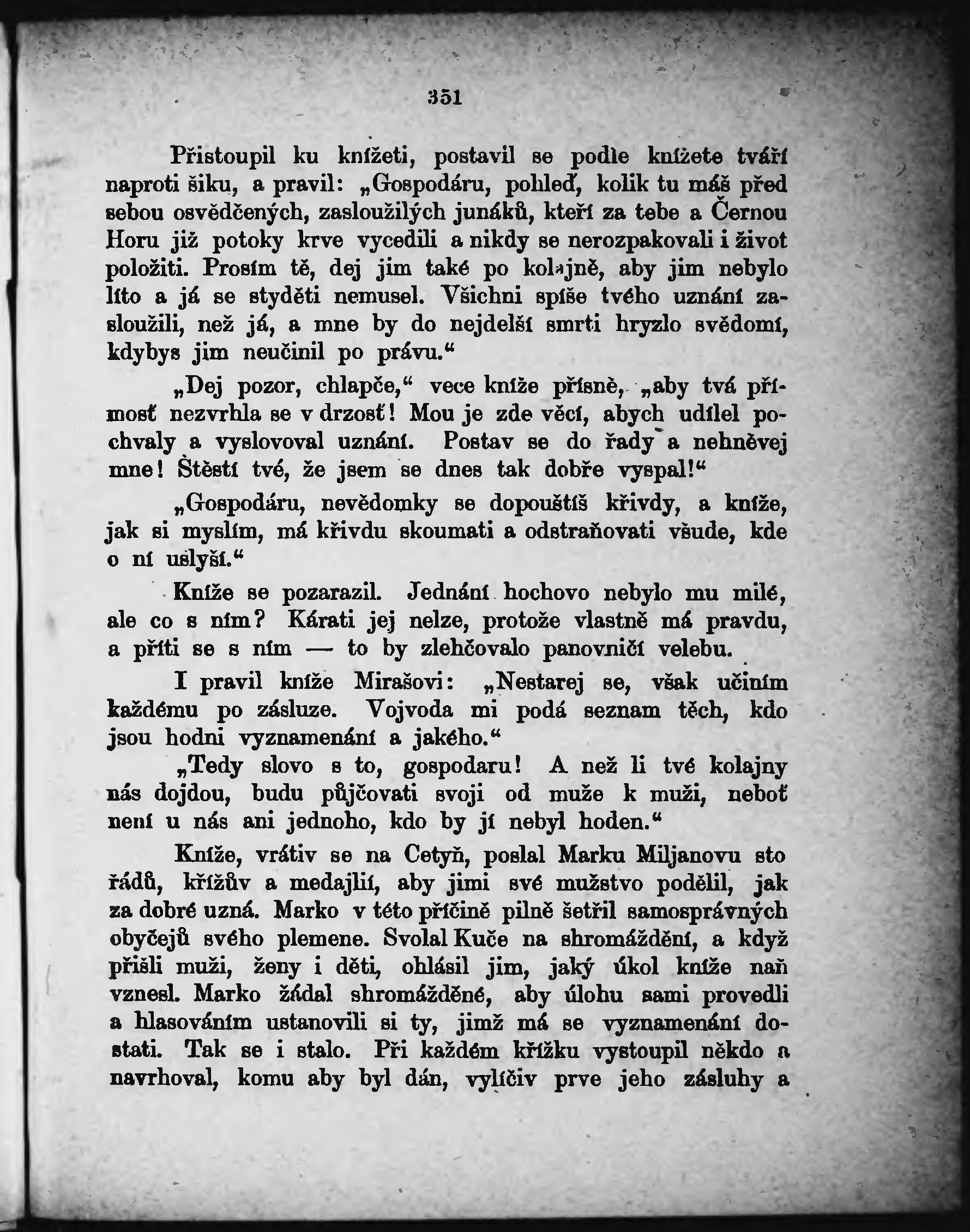 351

Přistoupil ku knížeti, postavil se podle knížete tváří naproti šiku, a pravil: „Gospodáru, pohleď, kolik tu máš před sebou osvědčených, zasloužilých junáků, kteří za tebe a Černou Horu již potoky krve vycedili a nikdy se nerozpakovali i život položiti. Prosím tě, dej jim také po kolajně, aby jim nebylo líto a já se styděti nemusel. Všichni spíše tvého uznání zasloužili, než já, a mne by do nejdelší smrti hryzlo svědomí, kdybys jim neučinil po právu.“

„Dej pozor, chlapče,“ vece kníže přísně, „aby tvá přímosť nezvrhla se v drzosť! Mou je zde věcí, abych udílel pochvaly a vyslovoval uznání. Postav se do řady a nehněvej mne! Štěstí tvé, že jsem se dnes tak dobře vyspal!“

„Gospodáru, nevědomky se dopouštíš křivdy, a kníže, jak si myslím, má křivdu skoumati a odstraňovati všude, kde o ní uslyší.“

Kníže se pozarazil. Jednání hochovo nebylo mu milé, ale co s ním? Kárati jej nelze, protože vlastně má pravdu, a příti se s ním — to by zlehčovalo panovničí velebu.

I pravil kníže Mirašovi: „Nestarej se, však učiním každému po zásluze. Vojvoda mi podá seznam těch, kdo jsou hodni vyznamenání a jakého.“

„Tedy slovo s to, gospodaru! A než li tvé kolajny nás dojdou, budu půjčovati svoji od muže k muži, neboť není u nás ani jednoho, kdo by jí nebyl hoden.“

Kníže, vrátiv se na Cetyň, poslal Marku Miljanovu sto řádů, křížův a medajlií, aby jimi své mužstvo podělil, jak za dobré uzná. Marko v této příčině pilně šetřil samosprávných obyčejů svého plemene. Svolal Kuče na shromáždění, a když přišli muži, ženy i děti, ohlásil jim, jaký úkol kníže naň vznesl. Marko žádal shromážděné, aby úlohu sami provedli a hlasováním ustanovili si ty, jimž má se vyznamenání dostati. Tak se i stalo. Při každém křížku vystoupil někdo a navrhoval, komu aby byl dán, vylíčiv prve jeho zásluhy a